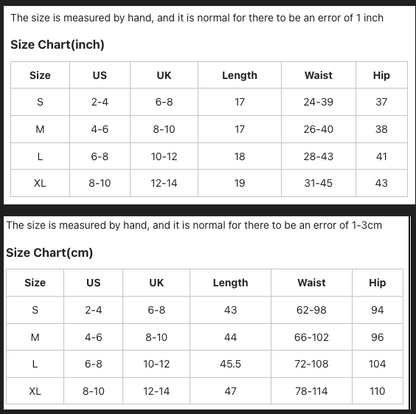 The size is measured by hand, and it is normal for there to be an error of 1 inch

Size Chart(inch)

| Size | US | UK | Length | Waist | Hip |
|---|---|---|---|---|---|
| S | 2-4 | 6-8 | 17 | 24-39 | 37 |
| M | 4-6 | 8-10 | 17 | 26-40 | 38 |
| L | 6-8 | 10-12 | 18 | 28-43 | 41 |
| XL | 8-10 | 12-14 | 19 | 31-45 | 43 |

The size is measured by hand, and it is normal for there to be an error of 1-3cm

Size Chart(cm)

| Size | US | UK | Length | Waist | Hip |
|---|---|---|---|---|---|
| S | 2-4 | 6-8 | 43 | 62-98 | 94 |
| M | 4-6 | 8-10 | 44 | 66-102 | 96 |
| L | 6-8 | 10-12 | 45.5 | 72-108 | 104 |
| XL | 8-10 | 12-14 | 47 | 78-114 | 110 |